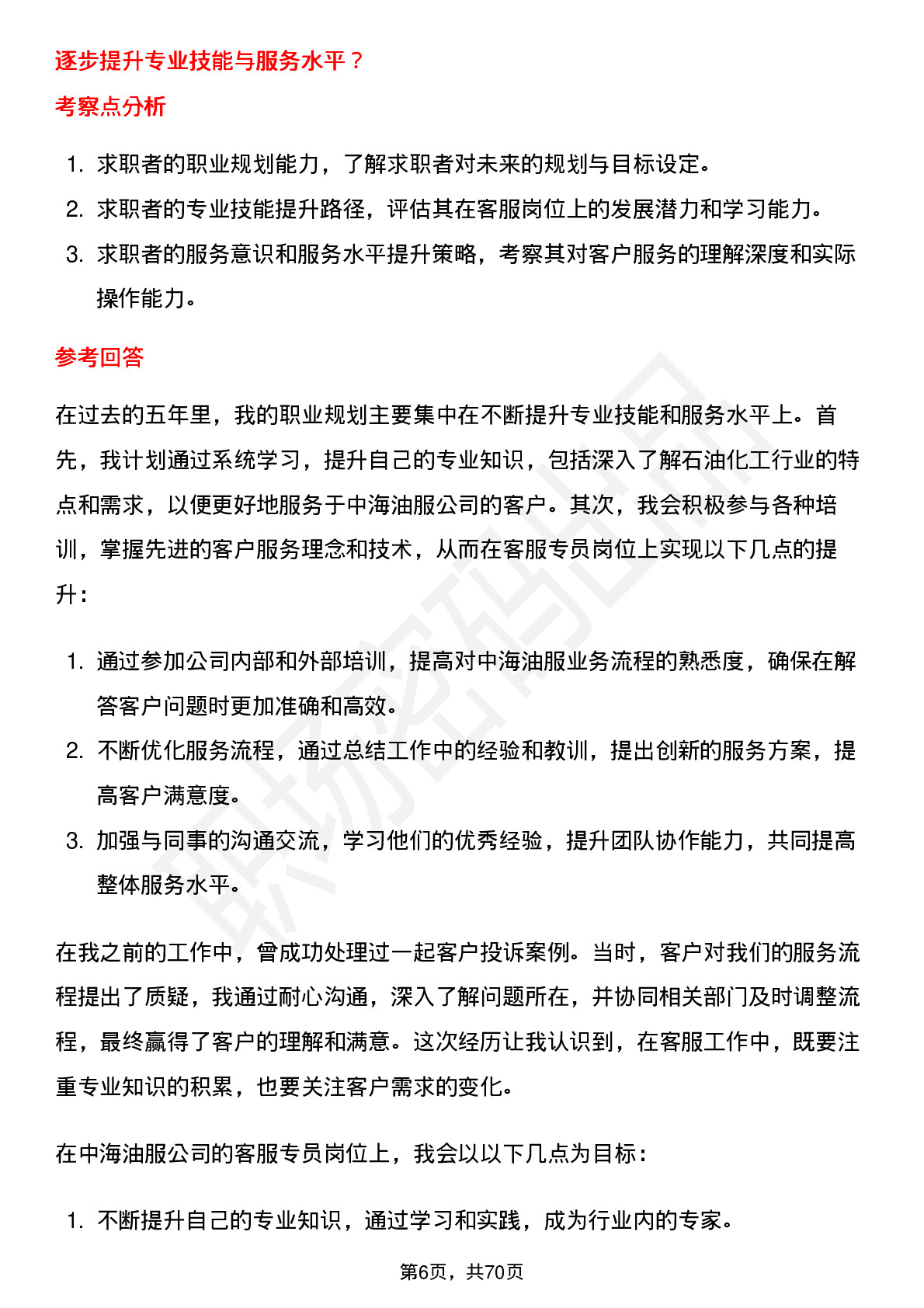 逐步提升专业技能与服务水平？

考察点分析

1. 求职者的职业规划能力，了解求职者对未来的规划与目标设定。
2. 求职者的专业技能提升路径，评估其在客服岗位上的发展潜力和学习能力。
3. 求职者的服务意识和服务水平提升策略，考察其对客户服务的理解深度和实际操作能力。

参考回答

在过去的五年里，我的职业规划主要集中在不断提升专业技能和服务水平上。首先，我计划通过系统学习，提升自己的专业知识，包括深入了解石油化工行业的特点和需求，以便更好地服务于中海油服公司的客户。其次，我会积极参与各种培训，掌握先进的客户服务理念和技术，从而在客服专员岗位上实现以下几点的提升：

1. 通过参加公司内部和外部培训，提高对中海油服业务流程的熟悉度，确保在解答客户问题时更加准确和高效。
2. 不断优化服务流程，通过总结工作中的经验和教训，提出创新的服务方案，提高客户满意度。
3. 加强与同事的沟通交流，学习他们的优秀经验，提升团队协作能力，共同提高整体服务水平。

在我之前的工作中，曾成功处理过一起客户投诉案例。当时，客户对我们的服务流程提出了质疑，我通过耐心沟通，深入了解问题所在，并协同相关部门及时调整流程，最终赢得了客户的理解和满意。这次经历让我认识到，在客服工作中，既要注重专业知识的积累，也要关注客户需求的变化。

在中海油服公司的客服专员岗位上，我会以以下几点为目标：

1. 不断提升自己的专业知识，通过学习和实践，成为行业内的专家。

第6页，共70页